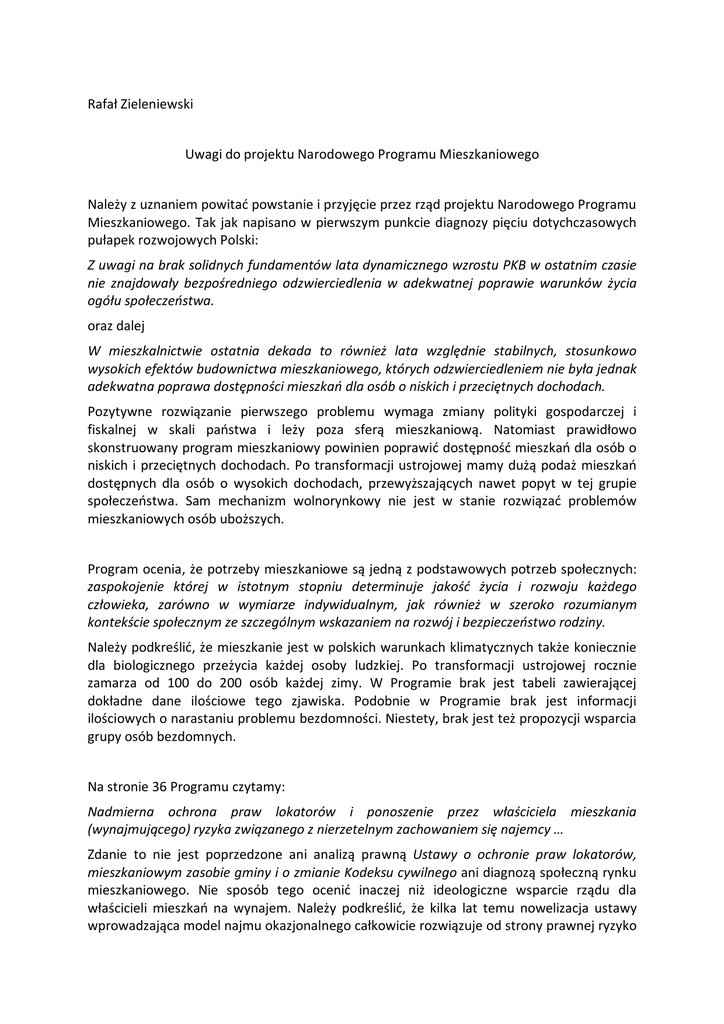 Rafał Zieleniewski

Uwagi do projektu Narodowego Programu Mieszkaniowego

Należy z uznaniem powitać powstanie i przyjęcie przez rząd projektu Narodowego Programu Mieszkaniowego. Tak jak napisano w pierwszym punkcie diagnozy pięciu dotychczasowych pułapek rozwojowych Polski:

Z uwagi na brak solidnych fundamentów lata dynamicznego wzrostu PKB w ostatnim czasie nie znajdowały bezpośredniego odzwierciedlenia w adekwatnej poprawie warunków życia ogółu społeczeństwa.

oraz dalej

W mieszkalnictwie ostatnia dekada to również lata względnie stabilnych, stosunkowo wysokich efektów budownictwa mieszkaniowego, których odzwierciedleniem nie była jednak adekwatna poprawa dostępności mieszkań dla osób o niskich i przeciętnych dochodach.

Pozytywne rozwiązanie pierwszego problemu wymaga zmiany polityki gospodarczej i fiskalnej w skali państwa i leży poza sferą mieszkaniową. Natomiast prawidłowo skonstruowany program mieszkaniowy powinien poprawić dostępność mieszkań dla osób o niskich i przeciętnych dochodach. Po transformacji ustrojowej mamy dużą podaż mieszkań dostępnych dla osób o wysokich dochodach, przewyższających nawet popyt w tej grupie społeczeństwa. Sam mechanizm wolnorynkowy nie jest w stanie rozwiązać problemów mieszkaniowych osób uboższych.

Program ocenia, że potrzeby mieszkaniowe są jedną z podstawowych potrzeb społecznych: zaspokojenie której w istotnym stopniu determinuje jakość życia i rozwoju każdego człowieka, zarówno w wymiarze indywidualnym, jak również w szeroko rozumianym kontekście społecznym ze szczególnym wskazaniem na rozwój i bezpieczeństwo rodziny.

Należy podkreślić, że mieszkanie jest w polskich warunkach klimatycznych także koniecznie dla biologicznego przeżycia każdej osoby ludzkiej. Po transformacji ustrojowej rocznie zamarza od 100 do 200 osób każdej zimy. W Programie brak jest tabeli zawierającej dokładne dane ilościowe tego zjawiska. Podobnie w Programie brak jest informacji ilościowych o narastaniu problemu bezdomności. Niestety, brak jest też propozycji wsparcia grupy osób bezdomnych.

Na stronie 36 Programu czytamy:

Nadmierna ochrona praw lokatorów i ponoszenie przez właściciela mieszkania (wynajmującego) ryzyka związanego z nierzetelnym zachowaniem się najemcy …

Zdanie to nie jest poprzedzone ani analizą prawną Ustawy o ochronie praw lokatorów, mieszkaniowym zasobie gminy i o zmianie Kodeksu cywilnego ani diagnozą społeczną rynku mieszkaniowego. Nie sposób tego ocenić inaczej niż ideologiczne wsparcie rządu dla właścicieli mieszkań na wynajem. Należy podkreślić, że kilka lat temu nowelizacja ustawy wprowadzająca model najmu okazjonalnego całkowicie rozwiązuje od strony prawnej ryzyko